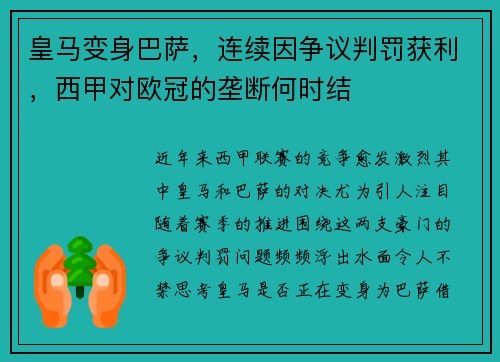 皇马变身巴萨，连续因争议判罚获利，西甲对欧冠的垄断何时结

近年来西甲联赛的竞争愈发激烈其中皇马和巴萨的对决尤为引人注目随着赛季的推进围绕这两支豪门的争议判罚问题频频浮出水面令人不禁思考皇马是否正在变身为巴萨借